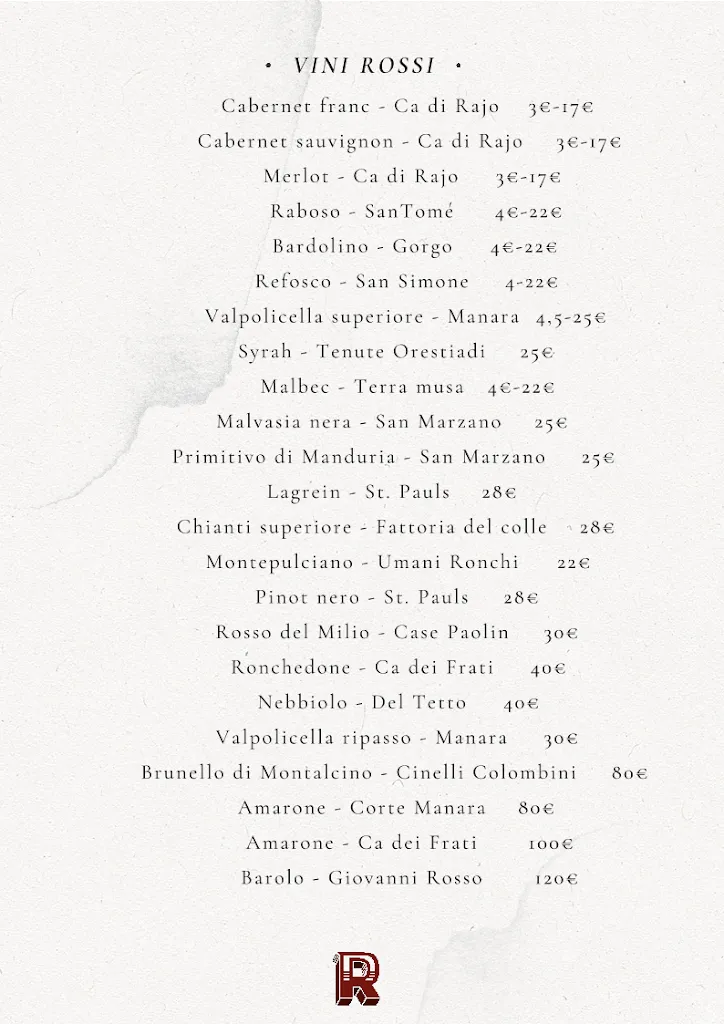 • VINI ROSSI •

Cabernet franc - Ca di Rajo 3€-17€

Cabernet sauvignon - Ca di Rajo 3€-17€

Merlot - Ca di Rajo 3€-17€

Raboso - SanTomé 4€-22€

Bardolino - Gorgo 4€-22€

Refosco - San Simone 4-22€

Valpolicella superiore - Manara 4,5-25€

Syrah - Tenute Orestiadi 25€

Malbec - Terra musa 4€-22€

Malvasia nera - San Marzano 25€

Primitivo di Manduria - San Marzano 25€

Lagrein - St. Pauls 28€

Chianti superiore - Fattoria del colle 28€

Montepulciano - Umani Ronchi 22€

Pinot nero - St. Pauls 28€

Rosso del Milio - Case Paolin 30€

Ronchedone - Ca dei Frati 40€

Nebbiolo - Del Tetto 40€

Valpolicella ripasso - Manara 30€

Brunello di Montalcino - Cinelli Colombini 80€

Amarone - Corte Manara 80€

Amarone - Ca dei Frati 100€

Barolo - Giovanni Rosso 120€

R